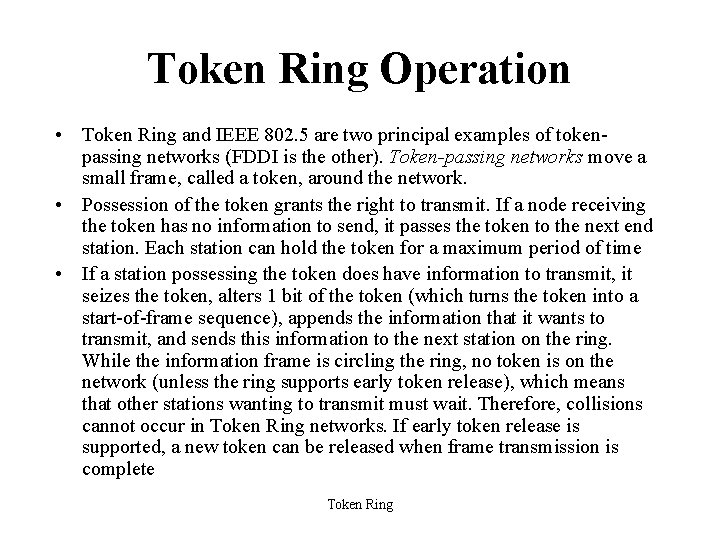 Token Ring Operation

• Token Ring and IEEE 802.5 are two principal examples of token-passing networks (FDDI is the other). Token-passing networks move a small frame, called a token, around the network.

• Possession of the token grants the right to transmit. If a node receiving the token has no information to send, it passes the token to the next end station. Each station can hold the token for a maximum period of time

• If a station possessing the token does have information to transmit, it seizes the token, alters 1 bit of the token (which turns the token into a start-of-frame sequence), appends the information that it wants to transmit, and sends this information to the next station on the ring. While the information frame is circling the ring, no token is on the network (unless the ring supports early token release), which means that other stations wanting to transmit must wait. Therefore, collisions cannot occur in Token Ring networks. If early token release is supported, a new token can be released when frame transmission is complete

Token Ring